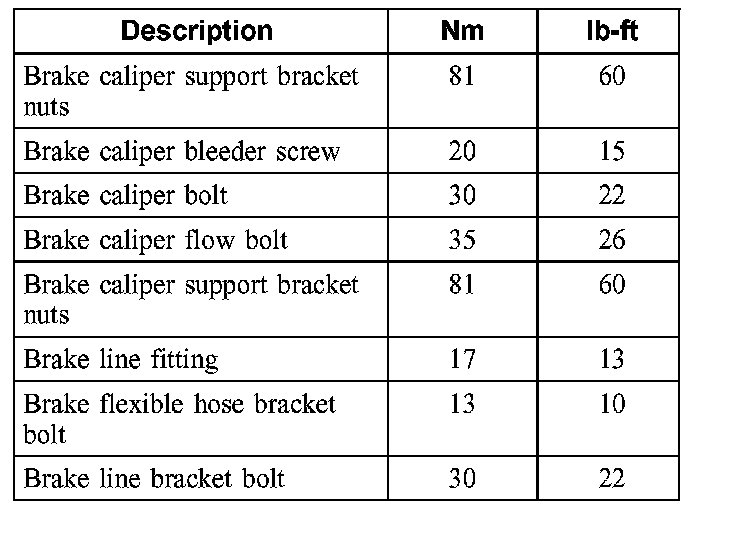 | Description | Nm | lb-ft |
|---|---|---|
| Brake caliper support bracket nuts | 81 | 60 |
| Brake caliper bleeder screw | 20 | 15 |
| Brake caliper bolt | 30 | 22 |
| Brake caliper flow bolt | 35 | 26 |
| Brake caliper support bracket nuts | 81 | 60 |
| Brake line fitting | 17 | 13 |
| Brake flexible hose bracket bolt | 13 | 10 |
| Brake line bracket bolt | 30 | 22 |